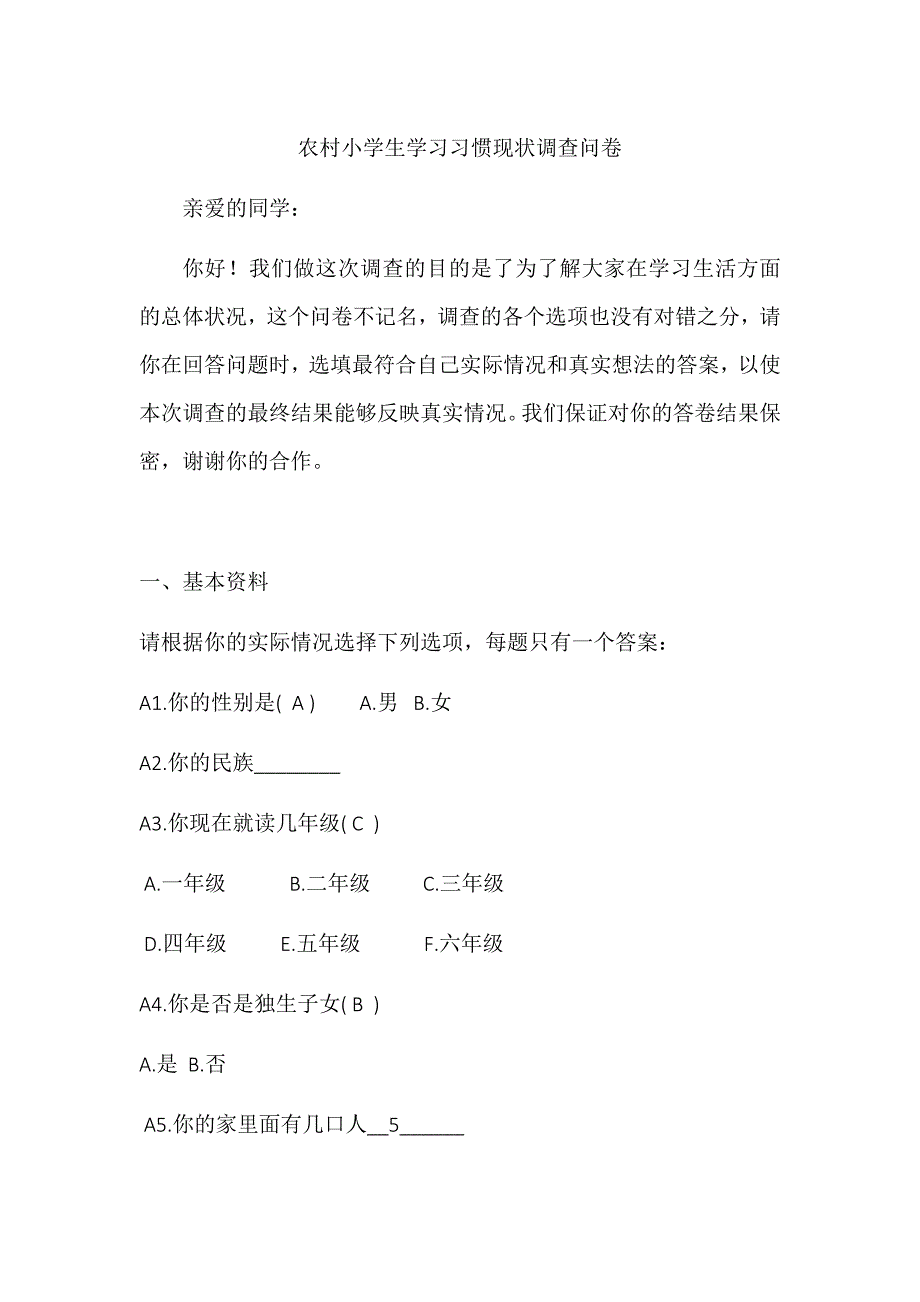 农村小学生学习习惯现状调查问卷

亲爱的同学：

你好！我们做这次调查的目的是了为了解大家在学习生活方面的总体状况，这个问卷不记名，调查的各个选项也没有对错之分，请你在回答问题时，选填最符合自己实际情况和真实想法的答案，以使本次调查的最终结果能够反映真实情况。我们保证对你的答卷结果保密，谢谢你的合作。

一、基本资料

请根据你的实际情况选择下列选项，每题只有一个答案：

A1.你的性别是( A )　　A.男　B.女

A2.你的民族________

A3.你现在就读几年级( C )

A.一年级　　B.二年级　　C.三年级

D.四年级　　E.五年级　　F.六年级

A4.你是否是独生子女( B )

A.是　B.否

A5.你的家里面有几口人__5______